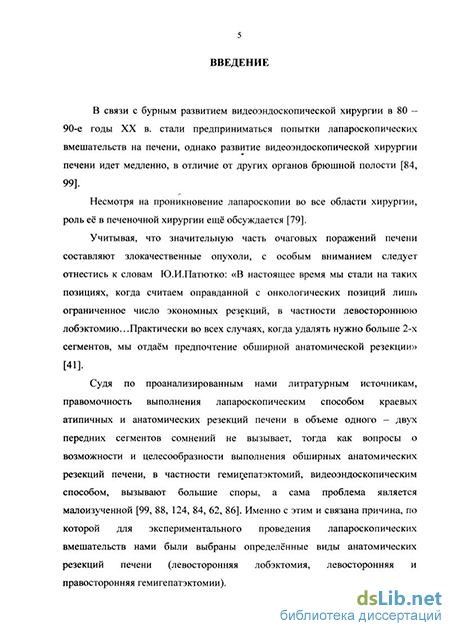 5

ВВЕДЕНИЕ

В связи с бурным развитием видеоэндоскопической хирургии в 80 – 90-е годы XX в. стали предприниматься попытки лапароскопических вмешательств на печени, однако развитие видеоэндоскопической хирургии печени идет медленно, в отличие от других органов брюшной полости [84, 99].

Несмотря на проникновение лапароскопии во все области хирургии, роль её в печеночной хирургии ещё обсуждается [79].

Учитывая, что значительную часть очаговых поражений печени составляют злокачественные опухоли, с особым вниманием следует отнестись к словам Ю.И.Патютко: «В настоящее время мы стали на таких позициях, когда считаем оправданной с онкологических позиций лишь ограниченное число экономных резекций, в частности левостороннюю лобэктомию…Практически во всех случаях, когда удалять нужно больше 2-х сегментов, мы отдаём предпочтение обширной анатомической резекции» [41].

Судя по проанализированным нами литратурным источникам, правомочность выполнения лапароскопическим способом краевых атипичных и анатомических резекций печени в объеме одного – двух передних сегментов сомнений не вызывает, тогда как вопросы о возможности и целесообразности выполнения обширных анатомических резекций печени, в частности гемигепатэктомий, видеоэндоскопическим способом, вызывают большие споры, а сама проблема является малоизученной [99, 88, 124, 84, 62, 86]. Именно с этим и связана причина, по которой для экспериментального проведения лапароскопических вмешательств нами были выбраны определённые виды анатомических резекций печени (левосторонняя лобэктомия, левосторонняя и правосторонняя гемигепатэктомии).

dsLib.net
библиотека диссертаций